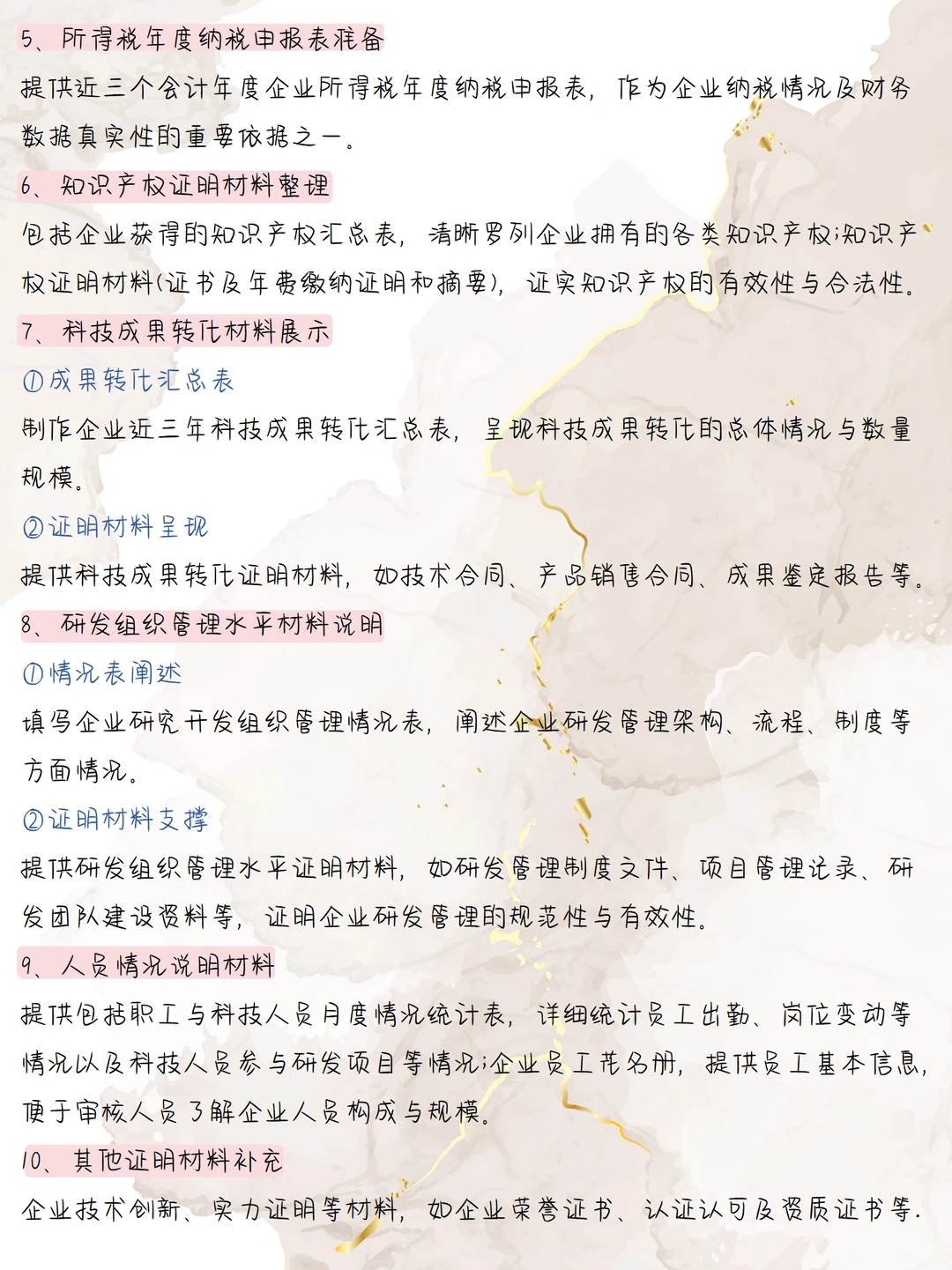 5、所得税年度纳税申报表准备

提供近三个会计年度企业所得税年度纳税申报表，作为企业纳税情况及财务数据真实性的重要依据之一。

6、知识产权证明材料整理

包括企业获得的知识产权汇总表，清晰罗列企业拥有的各类知识产权;知识产权证明材料(证书及年费缴纳证明和摘要)，证实知识产权的有效性与合法性。

7、科技成果转化材料展示

①成果转化汇总表

制作企业近三年科技成果转化汇总表，呈现科技成果转化的总体情况与数量规模。

②证明材料呈现

提供科技成果转化证明材料，如技术合同、产品销售合同、成果鉴定报告等。

8、研发组织管理水平材料说明

①情况表阐述

填写企业研究开发组织管理情况表，阐述企业研发管理架构、流程、制度等方面情况。

②证明材料支撑

提供研发组织管理水平证明材料，如研发管理制度文件、项目管理记录、研发团队建设资料等，证明企业研发管理的规范性与有效性。

9、人员情况说明材料

提供包括职工与科技人员月度情况统计表，详细统计员工出勤、岗位变动等情况以及科技人员参与研发项目等情况;企业员工花名册，提供员工基本信息，便于审核人员了解企业人员构成与规模。

10、其他证明材料补充

企业技术创新、实力证明等材料，如企业荣誉证书、认证认可及资质证书等.